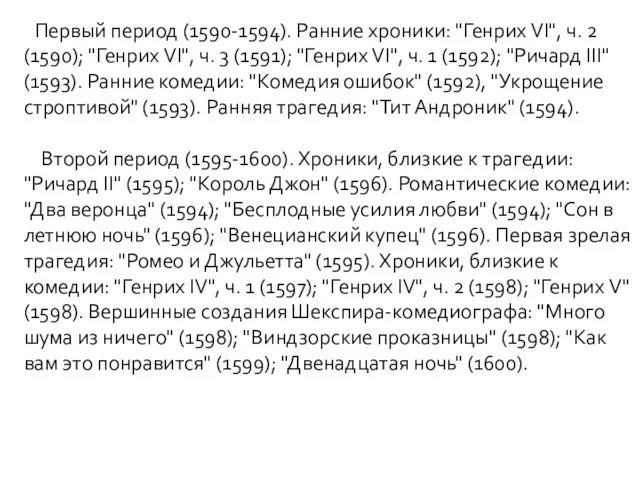 Первый период (1590-1594). Ранние хроники: "Генрих VI", ч. 2 (1590); "Генрих VI", ч. 3 (1591); "Генрих VI", ч. 1 (1592); "Ричард III" (1593). Ранние комедии: "Комедия ошибок" (1592), "Укрощение строптивой" (1593). Ранняя трагедия: "Тит Андроник" (1594).

Второй период (1595-1600). Хроники, близкие к трагедии: "Ричард II" (1595); "Король Джон" (1596). Романтические комедии: "Два веронца" (1594); "Бесплодные усилия любви" (1594); "Сон в летнюю ночь" (1596); "Венецианский купец" (1596). Первая зрелая трагедия: "Ромео и Джульетта" (1595). Хроники, близкие к комедии: "Генрих IV", ч. 1 (1597); "Генрих IV", ч. 2 (1598); "Генрих V" (1598). Вершинные создания Шекспира-комедиографа: "Много шума из ничего" (1598); "Виндзорские проказницы" (1598); "Как вам это понравится" (1599); "Двенадцатая ночь" (1600).